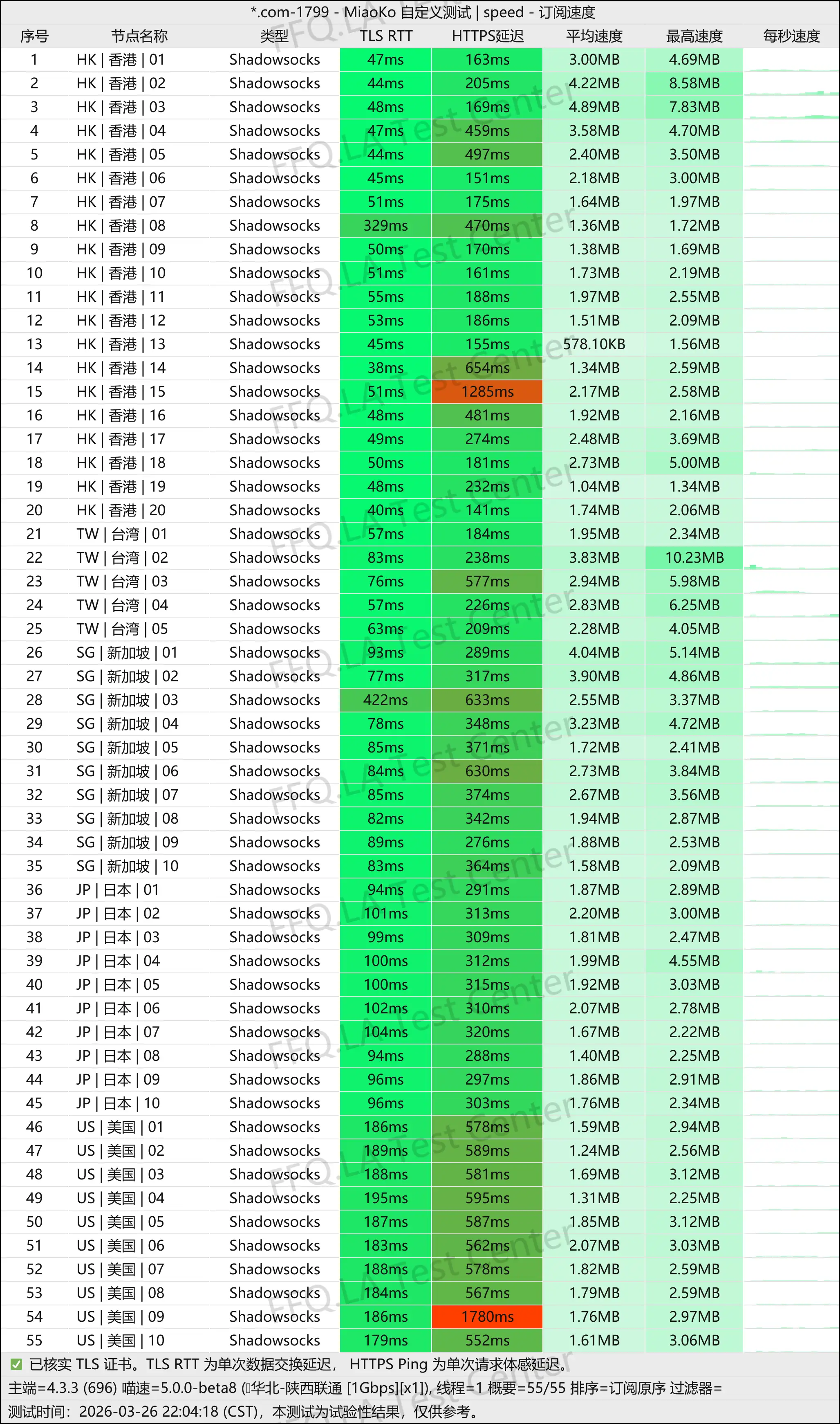 *.com-1799 - MiaoKo 自定义测试 | speed - 订阅速度

| 序号 | 节点名称 | 类型 | TLS RTT | HTTPS延迟 | 平均速度 | 最高速度 | 每秒速度 |
|---|---|---|---|---|---|---|---|
| 1 | HK \| 香港 \| 01 | Shadowsocks | 47ms | 163ms | 3.00MB | 4.69MB | |
| 2 | HK \| 香港 \| 02 | Shadowsocks | 44ms | 205ms | 4.22MB | 8.58MB | |
| 3 | HK \| 香港 \| 03 | Shadowsocks | 48ms | 169ms | 4.89MB | 7.83MB | |
| 4 | HK \| 香港 \| 04 | Shadowsocks | 47ms | 459ms | 3.58MB | 4.70MB | |
| 5 | HK \| 香港 \| 05 | Shadowsocks | 44ms | 497ms | 2.40MB | 3.50MB | |
| 6 | HK \| 香港 \| 06 | Shadowsocks | 45ms | 151ms | 2.18MB | 3.00MB | |
| 7 | HK \| 香港 \| 07 | Shadowsocks | 51ms | 175ms | 1.64MB | 1.97MB | |
| 8 | HK \| 香港 \| 08 | Shadowsocks | 329ms | 470ms | 1.36MB | 1.72MB | |
| 9 | HK \| 香港 \| 09 | Shadowsocks | 50ms | 170ms | 1.38MB | 1.69MB | |
| 10 | HK \| 香港 \| 10 | Shadowsocks | 51ms | 161ms | 1.73MB | 2.19MB | |
| 11 | HK \| 香港 \| 11 | Shadowsocks | 55ms | 188ms | 1.97MB | 2.55MB | |
| 12 | HK \| 香港 \| 12 | Shadowsocks | 53ms | 186ms | 1.51MB | 2.09MB | |
| 13 | HK \| 香港 \| 13 | Shadowsocks | 45ms | 155ms | 578.10KB | 1.56MB | |
| 14 | HK \| 香港 \| 14 | Shadowsocks | 38ms | 654ms | 1.34MB | 2.59MB | |
| 15 | HK \| 香港 \| 15 | Shadowsocks | 51ms | 1285ms | 2.17MB | 2.58MB | |
| 16 | HK \| 香港 \| 16 | Shadowsocks | 48ms | 481ms | 1.92MB | 2.16MB | |
| 17 | HK \| 香港 \| 17 | Shadowsocks | 49ms | 274ms | 2.48MB | 3.69MB | |
| 18 | HK \| 香港 \| 18 | Shadowsocks | 50ms | 181ms | 2.73MB | 5.00MB | |
| 19 | HK \| 香港 \| 19 | Shadowsocks | 48ms | 232ms | 1.04MB | 1.34MB | |
| 20 | HK \| 香港 \| 20 | Shadowsocks | 40ms | 141ms | 1.74MB | 2.06MB | |
| 21 | TW \| 台湾 \| 01 | Shadowsocks | 57ms | 184ms | 1.95MB | 2.34MB | |
| 22 | TW \| 台湾 \| 02 | Shadowsocks | 83ms | 238ms | 3.83MB | 10.23MB | |
| 23 | TW \| 台湾 \| 03 | Shadowsocks | 76ms | 577ms | 2.94MB | 5.98MB | |
| 24 | TW \| 台湾 \| 04 | Shadowsocks | 57ms | 226ms | 2.83MB | 6.25MB | |
| 25 | TW \| 台湾 \| 05 | Shadowsocks | 63ms | 209ms | 2.28MB | 4.05MB | |
| 26 | SG \| 新加坡 \| 01 | Shadowsocks | 93ms | 289ms | 4.04MB | 5.14MB | |
| 27 | SG \| 新加坡 \| 02 | Shadowsocks | 77ms | 317ms | 3.90MB | 4.86MB | |
| 28 | SG \| 新加坡 \| 03 | Shadowsocks | 422ms | 633ms | 2.55MB | 3.37MB | |
| 29 | SG \| 新加坡 \| 04 | Shadowsocks | 78ms | 348ms | 3.23MB | 4.72MB | |
| 30 | SG \| 新加坡 \| 05 | Shadowsocks | 85ms | 371ms | 1.72MB | 2.41MB | |
| 31 | SG \| 新加坡 \| 06 | Shadowsocks | 84ms | 630ms | 2.73MB | 3.84MB | |
| 32 | SG \| 新加坡 \| 07 | Shadowsocks | 85ms | 374ms | 2.67MB | 3.56MB | |
| 33 | SG \| 新加坡 \| 08 | Shadowsocks | 82ms | 342ms | 1.94MB | 2.87MB | |
| 34 | SG \| 新加坡 \| 09 | Shadowsocks | 89ms | 276ms | 1.88MB | 2.53MB | |
| 35 | SG \| 新加坡 \| 10 | Shadowsocks | 83ms | 364ms | 1.58MB | 2.09MB | |
| 36 | JP \| 日本 \| 01 | Shadowsocks | 94ms | 291ms | 1.87MB | 2.89MB | |
| 37 | JP \| 日本 \| 02 | Shadowsocks | 101ms | 313ms | 2.20MB | 3.00MB | |
| 38 | JP \| 日本 \| 03 | Shadowsocks | 99ms | 309ms | 1.81MB | 2.47MB | |
| 39 | JP \| 日本 \| 04 | Shadowsocks | 100ms | 312ms | 1.99MB | 4.55MB | |
| 40 | JP \| 日本 \| 05 | Shadowsocks | 100ms | 315ms | 1.92MB | 3.03MB | |
| 41 | JP \| 日本 \| 06 | Shadowsocks | 102ms | 310ms | 2.07MB | 2.78MB | |
| 42 | JP \| 日本 \| 07 | Shadowsocks | 104ms | 320ms | 1.67MB | 2.22MB | |
| 43 | JP \| 日本 \| 08 | Shadowsocks | 94ms | 288ms | 1.40MB | 2.25MB | |
| 44 | JP \| 日本 \| 09 | Shadowsocks | 96ms | 297ms | 1.86MB | 2.91MB | |
| 45 | JP \| 日本 \| 10 | Shadowsocks | 96ms | 303ms | 1.76MB | 2.34MB | |
| 46 | US \| 美国 \| 01 | Shadowsocks | 186ms | 578ms | 1.59MB | 2.94MB | |
| 47 | US \| 美国 \| 02 | Shadowsocks | 189ms | 589ms | 1.24MB | 2.56MB | |
| 48 | US \| 美国 \| 03 | Shadowsocks | 188ms | 581ms | 1.69MB | 3.12MB | |
| 49 | US \| 美国 \| 04 | Shadowsocks | 195ms | 595ms | 1.31MB | 2.25MB | |
| 50 | US \| 美国 \| 05 | Shadowsocks | 187ms | 587ms | 1.85MB | 3.12MB | |
| 51 | US \| 美国 \| 06 | Shadowsocks | 183ms | 562ms | 2.07MB | 3.03MB | |
| 52 | US \| 美国 \| 07 | Shadowsocks | 188ms | 578ms | 1.82MB | 2.59MB | |
| 53 | US \| 美国 \| 08 | Shadowsocks | 184ms | 567ms | 1.79MB | 2.59MB | |
| 54 | US \| 美国 \| 09 | Shadowsocks | 186ms | 1780ms | 1.76MB | 2.97MB | |
| 55 | US \| 美国 \| 10 | Shadowsocks | 179ms | 552ms | 1.61MB | 3.06MB | |

已核实 TLS 证书。TLS RTT 为单次数据交换延迟， HTTPS Ping 为单次请求体感延迟。
主端=4.3.3 (696) 喵速=5.0.0-beta8 (华北-陕西联通 [1Gbps][x1]), 线程=1 概要=55/55 排序=订阅原序 过滤器=
测试时间：2026-03-26 22:04:18 (CST)，本测试为试验性结果，仅供参考。

FFQ.LA Test Center